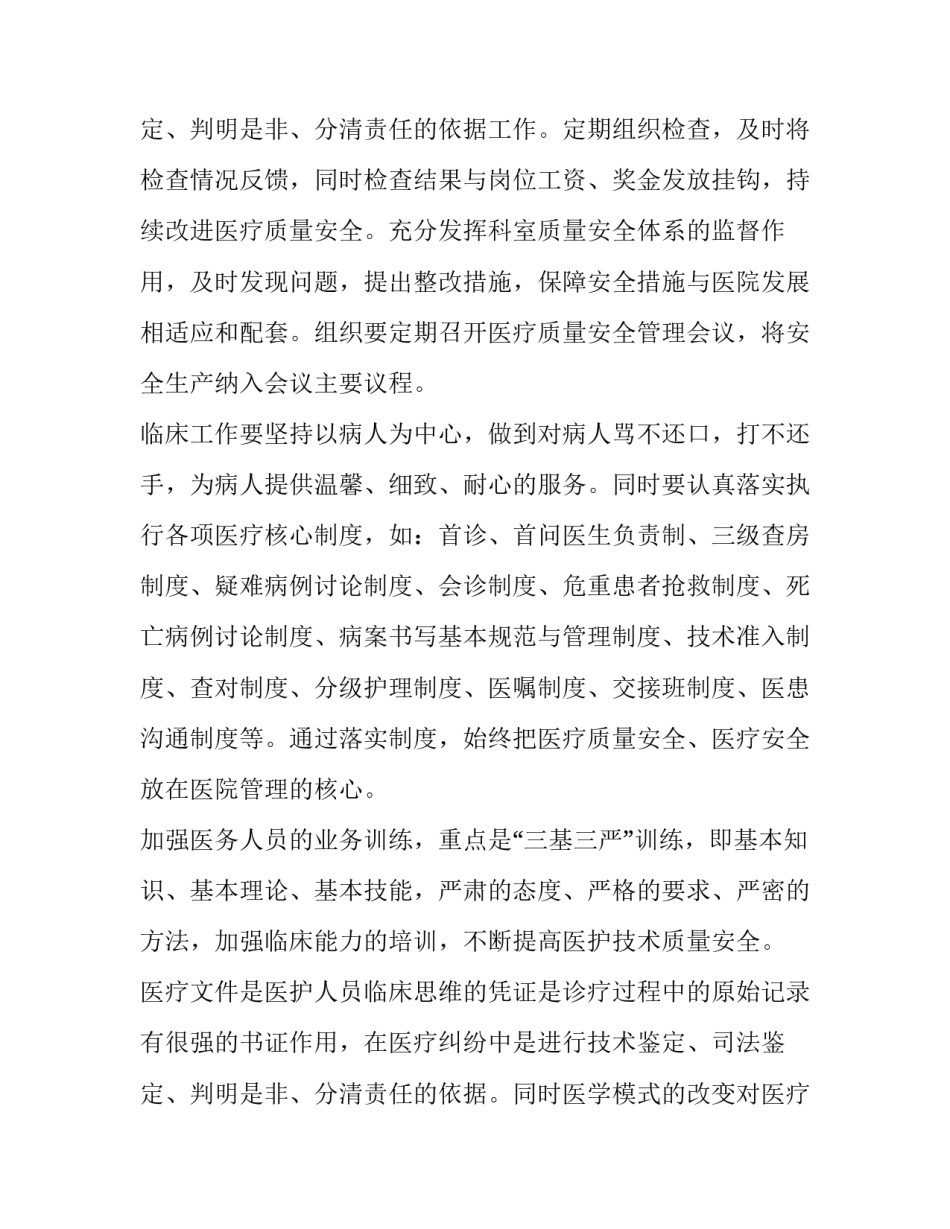 定、判明是非、分清责任的依据工作。定期组织检查，及时将检查情况反馈，同时检查结果与岗位工资、奖金发放挂钩，持续改进医疗质量安全。充分发挥科室质量安全体系的监督作用，及时发现问题，提出整改措施，保障安全措施与医院发展相适应和配套。组织要定期召开医疗质量安全管理会议，将安全生产纳入会议主要议程。

临床工作要坚持以病人为中心，做到对病人骂不还口，打不还手，为病人提供温馨、细致、耐心的服务。同时要认真落实执行各项医疗核心制度，如：首诊、首问医生负责制、三级查房制度、疑难病例讨论制度、会诊制度、危重患者抢救制度、死亡病例讨论制度、病案书写基本规范与管理制度、技术准入制度、查对制度、分级护理制度、医嘱制度、交接班制度、医患沟通制度等。通过落实制度，始终把医疗质量安全、医疗安全放在医院管理的核心。

加强医务人员的业务训练，重点是“三基三严”训练，即基本知识、基本理论、基本技能，严肃的态度、严格的要求、严密的方法，加强临床能力的培训，不断提高医护技术质量安全。

医疗文件是医护人员临床思维的凭证是诊疗过程中的原始记录有很强的书证作用，在医疗纠纷中是进行技术鉴定、司法鉴定、判明是非、分清责任的依据。同时医学模式的改变对医疗